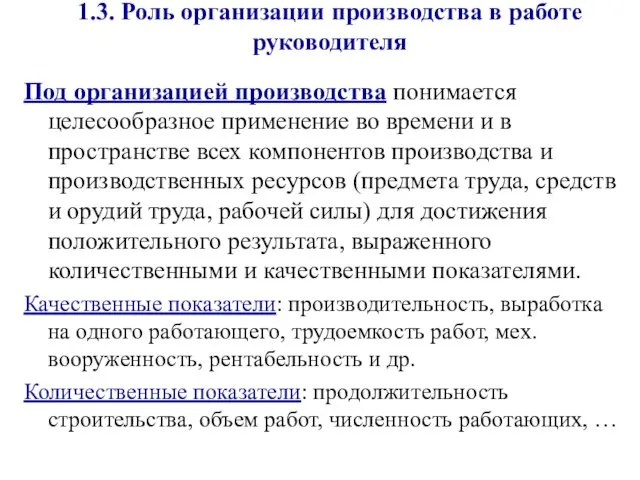 1.3. Роль организации производства в работе руководителя

Под организацией производства понимается целесообразное применение во времени и в пространстве всех компонентов производства и производственных ресурсов (предмета труда, средств и орудий труда, рабочей силы) для достижения положительного результата, выраженного количественными и качественными показателями.

Качественные показатели: производительность, выработка на одного работающего, трудоемкость работ, мех. вооруженность, рентабельность и др.

Количественные показатели: продолжительность строительства, объем работ, численность работающих, …